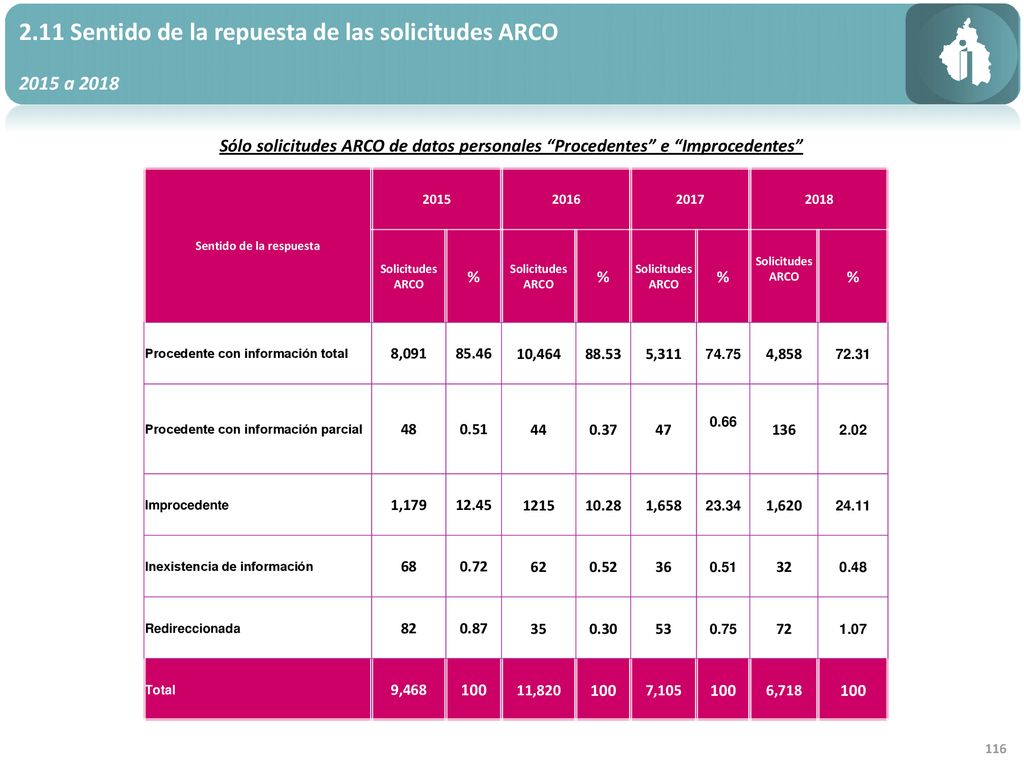 2.11 Sentido de la repuesta de las solicitudes ARCO

2015 a 2018

Sólo solicitudes ARCO de datos personales "Procedentes" e "Improcedentes"

| Sentido de la respuesta | 2015 | | 2016 | | 2017 | | 2018 | |
|---|---|---|---|---|---|---|---|---|
| | Solicitudes ARCO | % | Solicitudes ARCO | % | Solicitudes ARCO | % | Solicitudes ARCO | % |
| Procedente con información total | 8,091 | 85.46 | 10,464 | 88.53 | 5,311 | 74.75 | 4,858 | 72.31 |
| Procedente con información parcial | 48 | 0.51 | 44 | 0.37 | 47 | 0.66 | 136 | 2.02 |
| Improcedente | 1,179 | 12.45 | 1215 | 10.28 | 1,658 | 23.34 | 1,620 | 24.11 |
| Inexistencia de información | 68 | 0.72 | 62 | 0.52 | 36 | 0.51 | 32 | 0.48 |
| Redireccionada | 82 | 0.87 | 35 | 0.30 | 53 | 0.75 | 72 | 1.07 |
| Total | 9,468 | 100 | 11,820 | 100 | 7,105 | 100 | 6,718 | 100 |

116